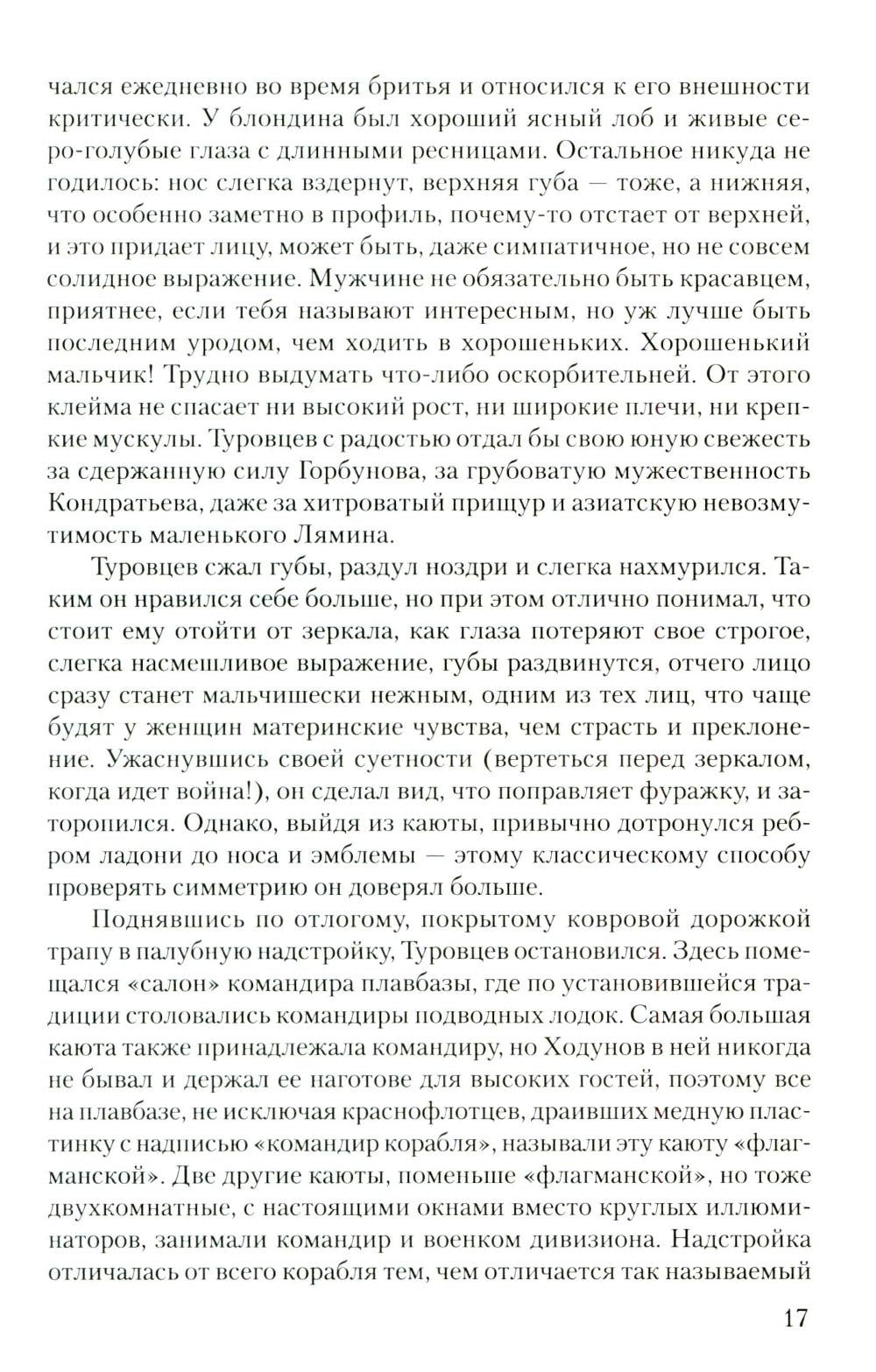 чался ежедневно во время бритья и относился к его внешности критически. У блондина был хороший ясный лоб и живые серо-голубые глаза с длинными ресницами. Остальное никуда не годилось: нос слегка вздернут, верхняя губа — тоже, а нижняя, что особенно заметно в профиль, почему-то отстает от верхней, и это придает лицу, может быть, даже симпатичное, но не совсем солидное выражение. Мужчине не обязательно быть красавцем, приятнее, если тебя называют интересным, но уж лучше быть последним уродом, чем ходить в хорошеньких. Хорошенький мальчик! Трудно выдумать что-либо оскорбительней. От этого клейма не спасает ни высокий рост, ни широкие плечи, ни крепкие мускулы. Туровцев с радостью отдал бы свою юную свежесть за сдержанную силу Горбунова, за грубоватую мужественность Кондратьева, даже за хитроватый прищур и азиатскую невозмутимость маленького Лямина.

Туровцев сжал губы, раздул ноздри и слегка нахмурился. Таким он нравился себе больше, но при этом отлично понимал, что стоит ему отойти от зеркала, как глаза потеряют свое строгое, слегка насмешливое выражение, губы раздвинутся, отчего лицо сразу станет мальчишески нежным, одним из тех лиц, что чаще будят у женщин материнские чувства, чем страсть и преклонение. Ужаснувшись своей суетности (вертеться перед зеркалом, когда идет война!), он сделал вид, что поправляет фуражку, и заторопился. Однако, выйдя из каюты, привычно дотронулся ребром ладони до носа и эмблемы — этому классическому способу проверять симметрию он доверял больше.

Поднявшись по отлогому, покрытому ковровой дорожкой трапу в палубную надстройку, Туровцев остановился. Здесь помещался «салон» командира плавбазы, где по установившейся традиции столовались командиры подводных лодок. Самая большая каюта также принадлежала командиру, но Ходунов в ней никогда не бывал и держал ее наготове для высоких гостей, поэтому все на плавбазе, не исключая краснофлотцев, драивших медную пластинку с надписью «командир корабля», называли эту каюту «флагманской». Две другие каюты, поменьше «флагманской», но тоже двухкомнатные, с настоящими окнами вместо круглых иллюминаторов, занимали командир и военком дивизиона. Надстройка отличалась от всего корабля тем, чем отличается так называемый

17